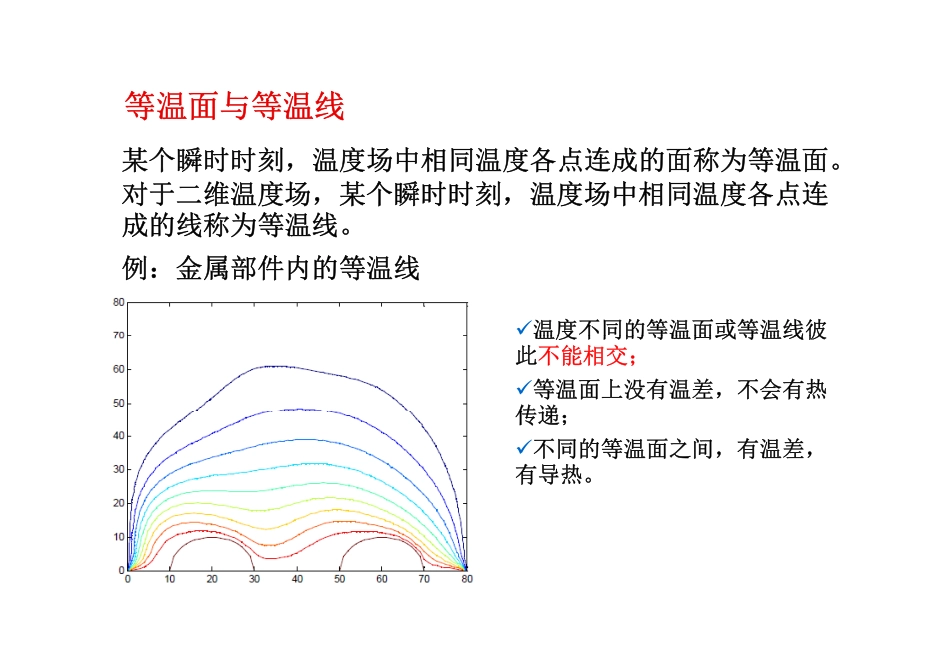 等温面与等温线

某个瞬时时刻，温度场中相同温度各点连成的面称为等温面。对于二维温度场，某个瞬时时刻，温度场中相同温度各点连成的线称为等温线。

例：金属部件内的等温线

80
70
60
50
40
30
20
10
0
0 10 20 30 40 50 60 70 80

✓温度不同的等温面或等温线彼此不能相交；

✓等温面上没有温差，不会有热传递；

✓不同的等温面之间，有温差，有导热。